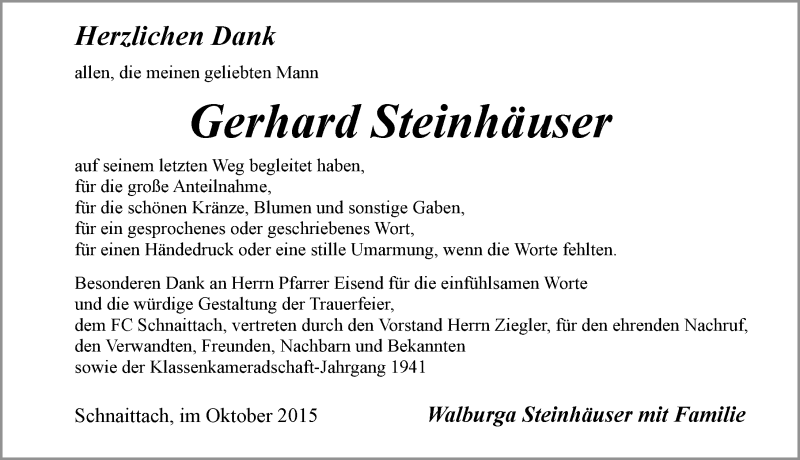 Herzlichen Dank

allen, die meinen geliebten Mann

Gerhard Steinhäuser

auf seinem letzten Weg begleitet haben,
für die große Anteilnahme,
für die schönen Kränze, Blumen und sonstige Gaben,
für ein gesprochenes oder geschriebenes Wort,
für einen Händedruck oder eine stille Umarmung, wenn die Worte fehlten.

Besonderen Dank an Herrn Pfarrer Eisend für die einfühlsamen Worte
und die würdige Gestaltung der Trauerfeier,
dem FC Schnaittach, vertreten durch den Vorstand Herrn Ziegler, für den ehrenden Nachruf,
den Verwandten, Freunden, Nachbarn und Bekannten
sowie der Klassenkameradschaft-Jahrgang 1941

Schnaittach, im Oktober 2015

Walburga Steinhäuser mit Familie